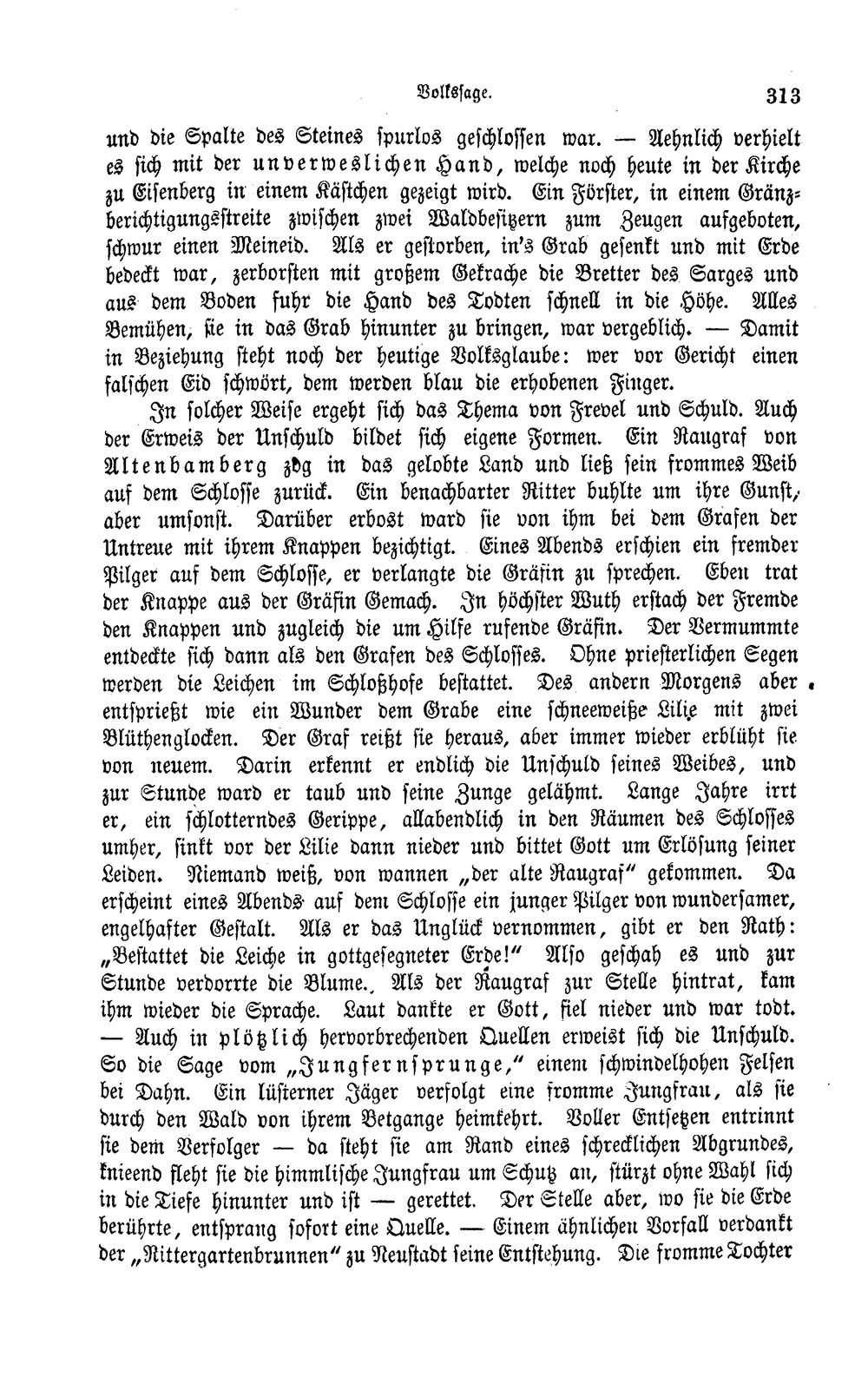 Volkssage.

313

und die Spalte des Steines spurlos geschlossen war. — Aehnlich verhielt es sich mit der unverweslichen Hand, welche noch heute in der Kirche zu Eisenberg in einem Kästchen gezeigt wird. Ein Förster, in einem Gränzberichtigungsstreite zwischen zwei Waldbesitzern zum Zeugen aufgeboten, schwur einen Meineid. Als er gestorben, in's Grab gesenkt und mit Erde bedeckt war, zerborsten mit großem Gekrache die Bretter des Sarges und aus dem Boden fuhr die Hand des Todten schnell in die Höhe. Alles Bemühen, sie in das Grab hinunter zu bringen, war vergeblich. — Damit in Beziehung steht noch der heutige Volksglaube: wer vor Gericht einen falschen Eid schwört, dem werden blau die erhobenen Finger.

In solcher Weise ergeht sich das Thema von Frevel und Schuld. Auch der Erweis der Unschuld bildet sich eigene Formen. Ein Raugraf von Altenbamberg zog in das gelobte Land und ließ sein frommes Weib auf dem Schlosse zurück. Ein benachbarter Ritter buhlte um ihre Gunst, aber umsonst. Darüber erbost ward sie von ihm bei dem Grafen der Untreue mit ihrem Knappen bezichtigt. Eines Abends erschien ein fremder Pilger auf dem Schlosse, er verlangte die Gräfin zu sprechen. Eben trat der Knappe aus der Gräfin Gemach. In höchster Wuth erstach der Fremde den Knappen und zugleich die um Hilfe rufende Gräfin. Der Vermummte entdeckte sich dann als den Grafen des Schlosses. Ohne priesterlichen Segen werden die Leichen im Schloßhofe bestattet. Des andern Morgens aber entsprießt wie ein Wunder dem Grabe eine schneeweiße Lilie mit zwei Blüthenglocken. Der Graf reißt sie heraus, aber immer wieder erblüht sie von neuem. Darin erkennt er endlich die Unschuld seines Weibes, und zur Stunde ward er taub und seine Zunge gelähmt. Lange Jahre irrt er, ein schlotterndes Gerippe, allabendlich in den Räumen des Schlosses umher, sinkt vor der Lilie dann nieder und bittet Gott um Erlösung seiner Leiden. Niemand weiß, von wannen „der alte Raugraf" gekommen. Da erscheint eines Abends auf dem Schlosse ein junger Pilger von wundersamer, engelhafter Gestalt. Als er das Unglück vernommen, gibt er den Rath: „Bestattet die Leiche in gottgesegneter Erde!" Also geschah es und zur Stunde verdorrte die Blume. Als der Raugraf zur Stelle hintrat, kam ihm wieder die Sprache. Laut dankte er Gott, fiel nieder und war todt. — Auch in plötzlich hervorbrechenden Quellen erweist sich die Unschuld. So die Sage vom „Jungfernsprunge," einem schwindelhohen Felsen bei Dahn. Ein lüsterner Jäger verfolgt eine fromme Jungfrau, als sie durch den Wald von ihrem Betgange heimkehrt. Voller Entsetzen entrinnt sie dem Verfolger — da steht sie am Rand eines schrecklichen Abgrundes, knieend fleht sie die himmlische Jungfrau um Schutz an, stürzt ohne Wahl sich in die Tiefe hinunter und ist — gerettet. Der Stelle aber, wo sie die Erde berührte, entsprang sofort eine Quelle. — Einem ähnlichen Vorfall verdankt der „Rittergartenbrunnen" zu Neustadt seine Entstehung. Die fromme Tochter